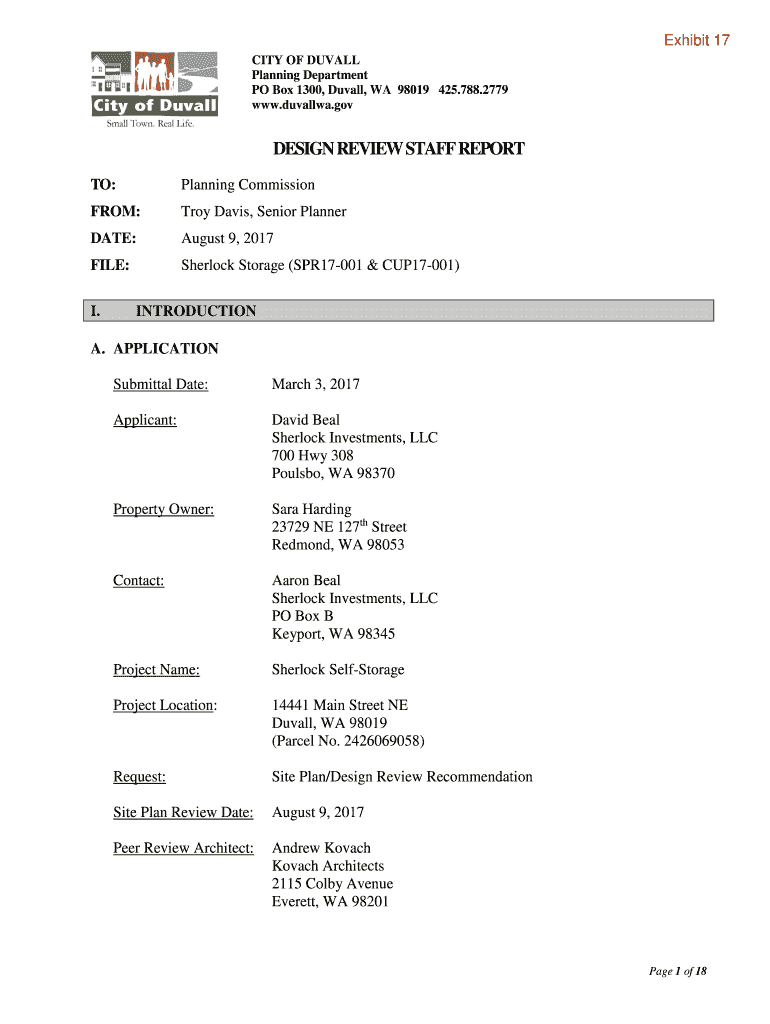 Exhibit 17

City of Duvall
Small Town. Real Life.

CITY OF DUVALL
Planning Department
PO Box 1300, Duvall, WA 98019 425.788.2779
www.duvallwa.gov

DESIGN REVIEW STAFF REPORT

TO: Planning Commission

FROM: Troy Davis, Senior Planner

DATE: August 9, 2017

FILE: Sherlock Storage (SPR17-001 & CUP17-001)

I. INTRODUCTION

A. APPLICATION

Submittal Date: March 3, 2017

Applicant: David Beal
Sherlock Investments, LLC
700 Hwy 308
Poulsbo, WA 98370

Property Owner: Sara Harding
23729 NE 127$^{th}$ Street
Redmond, WA 98053

Contact: Aaron Beal
Sherlock Investments, LLC
PO Box B
Keyport, WA 98345

Project Name: Sherlock Self-Storage

Project Location: 14441 Main Street NE
Duvall, WA 98019
(Parcel No. 2426069058)

Request: Site Plan/Design Review Recommendation

Site Plan Review Date: August 9, 2017

Peer Review Architect: Andrew Kovach
Kovach Architects
2115 Colby Avenue
Everett, WA 98201

Page 1 of 18